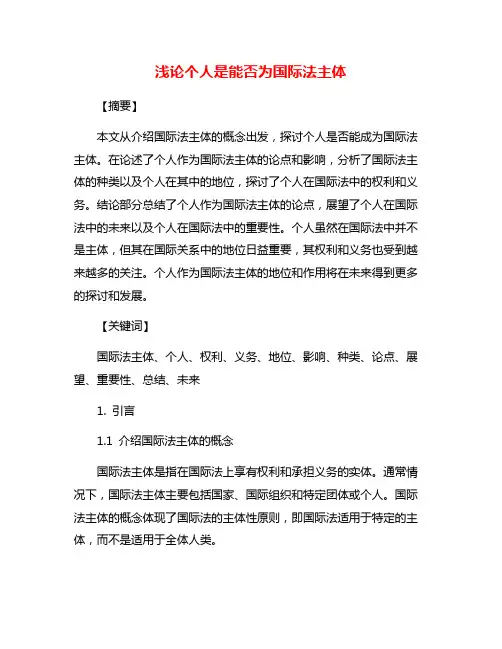 浅论个人是能否为国际法主体

【摘要】

本文从介绍国际法主体的概念出发，探讨个人是否能成为国际法主体。在论述了个人作为国际法主体的论点和影响，分析了国际法主体的种类以及个人在其中的地位，探讨了个人在国际法中的权利和义务。结论部分总结了个人作为国际法主体的论点，展望了个人在国际法中的未来以及个人在国际法中的重要性。个人虽然在国际法中并不是主体，但其在国际关系中的地位日益重要，其权利和义务也受到越来越多的关注。个人作为国际法主体的地位和作用将在未来得到更多的探讨和发展。

【关键词】

国际法主体、个人、权利、义务、地位、影响、种类、论点、展望、重要性、总结、未来

1. 引言

1.1 介绍国际法主体的概念

国际法主体是指在国际法上享有权利和承担义务的实体。通常情况下，国际法主体主要包括国家、国际组织和特定团体或个人。国际法主体的概念体现了国际法的主体性原则，即国际法适用于特定的主体，而不是适用于全体人类。